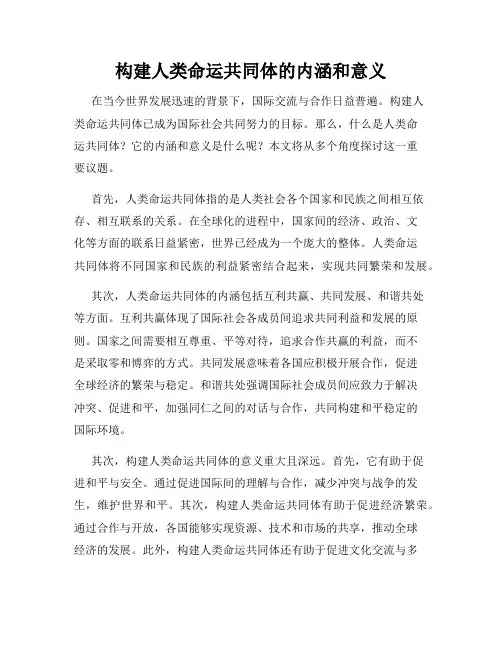 构建人类命运共同体的内涵和意义

在当今世界发展迅速的背景下，国际交流与合作日益普遍。构建人类命运共同体已成为国际社会共同努力的目标。那么，什么是人类命运共同体？它的内涵和意义是什么呢？本文将从多个角度探讨这一重要议题。

首先，人类命运共同体指的是人类社会各个国家和民族之间相互依存、相互联系的关系。在全球化的进程中，国家间的经济、政治、文化等方面的联系日益紧密，世界已经成为一个庞大的整体。人类命运共同体将不同国家和民族的利益紧密结合起来，实现共同繁荣和发展。

其次，人类命运共同体的内涵包括互利共赢、共同发展、和谐共处等方面。互利共赢体现了国际社会各成员间追求共同利益和发展的原则。国家之间需要相互尊重、平等对待，追求合作共赢的利益，而不是采取零和博弈的方式。共同发展意味着各国应积极开展合作，促进全球经济的繁荣与稳定。和谐共处强调国际社会成员间应致力于解决冲突、促进和平，加强同仁之间的对话与合作，共同构建和平稳定的国际环境。

其次，构建人类命运共同体的意义重大且深远。首先，它有助于促进和平与安全。通过促进国际间的理解与合作，减少冲突与战争的发生，维护世界和平。其次，构建人类命运共同体有助于促进经济繁荣。通过合作与开放，各国能够实现资源、技术和市场的共享，推动全球经济的发展。此外，构建人类命运共同体还有助于促进文化交流与多